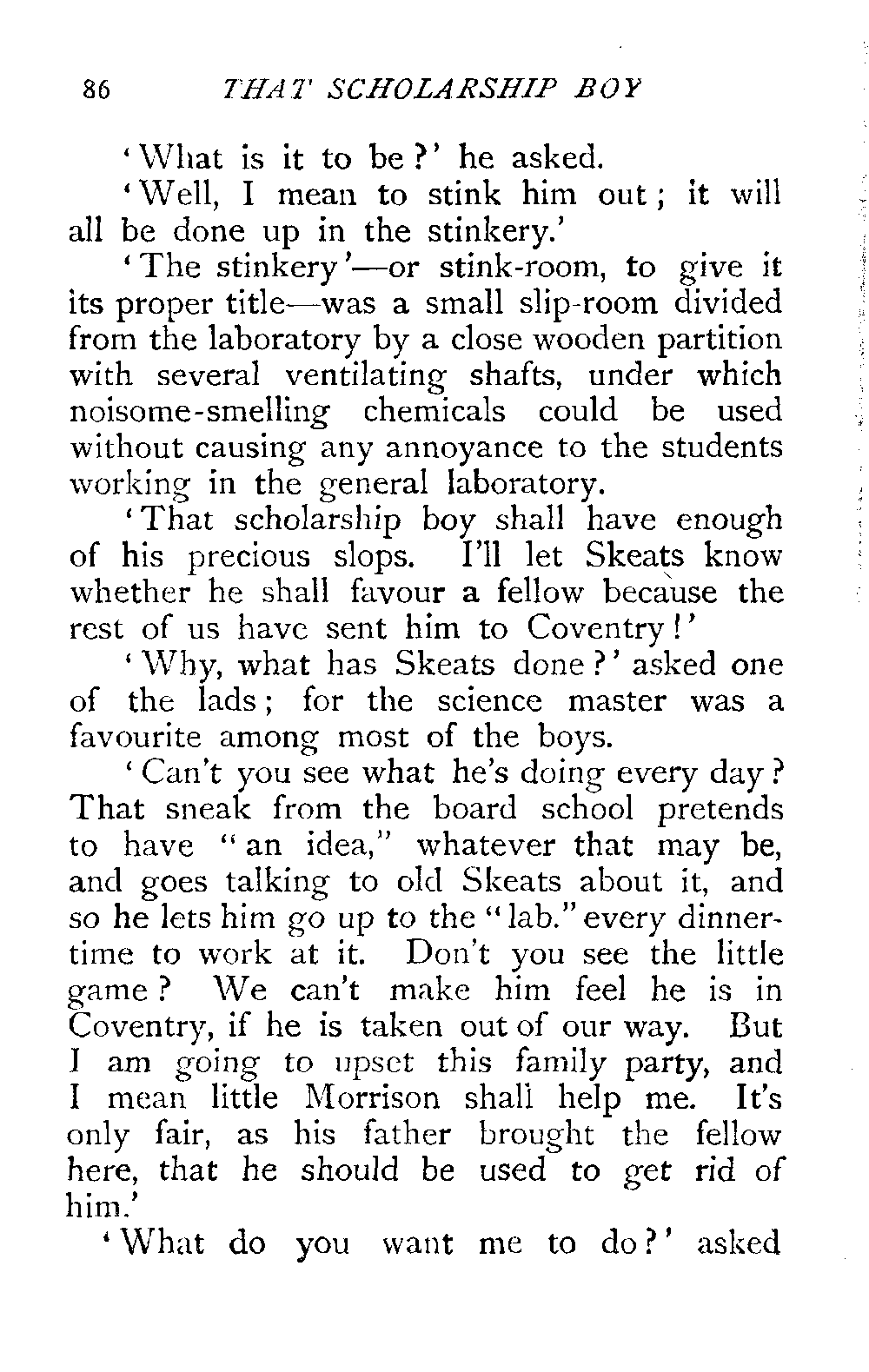 86 THAT SCHOLARSHIP BOY

'What is it to be?' he asked.

'Well, I mean to stink him out; it will all be done up in the stinkery.'

'The stinkery'—or stink-room, to give it its proper title—was a small slip-room divided from the laboratory by a close wooden partition with several ventilating shafts, under which noisome-smelling chemicals could be used without causing any annoyance to the students working in the general laboratory.

'That scholarship boy shall have enough of his precious slops. I'll let Skeats know whether he shall favour a fellow because the rest of us have sent him to Coventry!'

'Why, what has Skeats done?' asked one of the lads; for the science master was a favourite among most of the boys.

'Can't you see what he's doing every day? That sneak from the board school pretends to have "an idea," whatever that may be, and goes talking to old Skeats about it, and so he lets him go up to the "lab." every dinnertime to work at it. Don't you see the little game? We can't make him feel he is in Coventry, if he is taken out of our way. But I am going to upset this family party, and I mean little Morrison shall help me. It's only fair, as his father brought the fellow here, that he should be used to get rid of him.'

'What do you want me to do?' asked